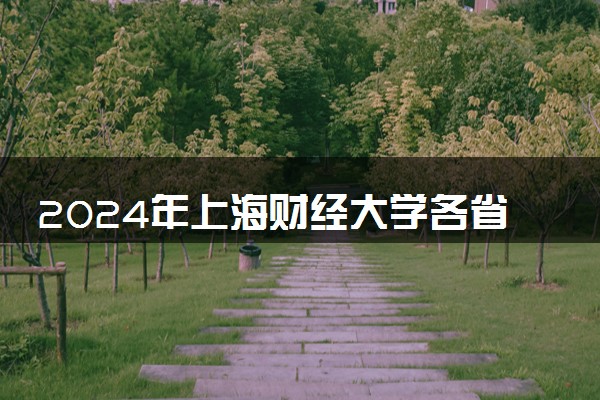 2024年上海财经大学各省